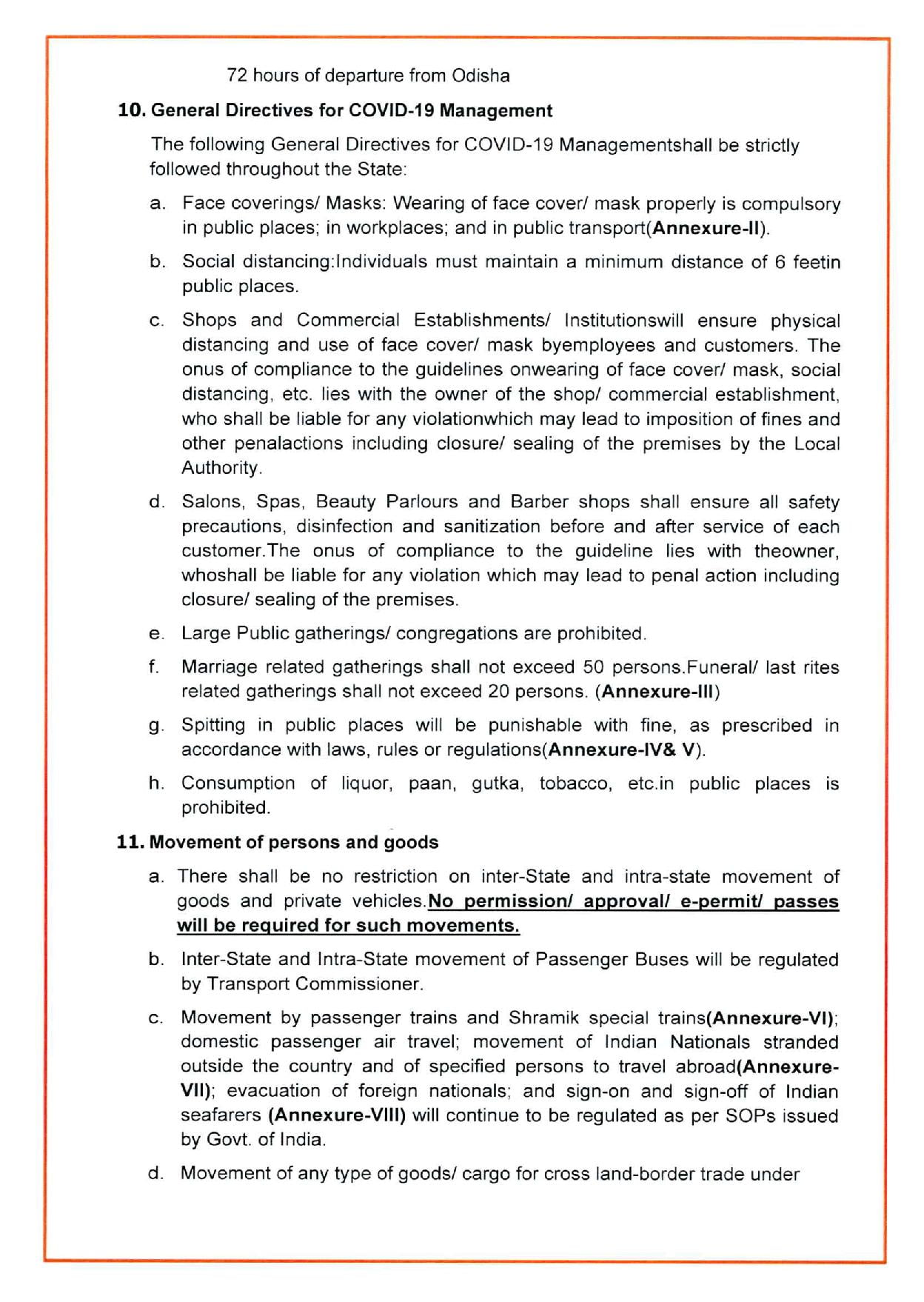 72 hours of departure from Odisha

10. General Directives for COVID-19 Management

The following General Directives for COVID-19 Managementshall be strictly followed throughout the State:

a. Face coverings/ Masks: Wearing of face cover/ mask properly is compulsory in public places; in workplaces; and in public transport(Annexure-II).

b. Social distancing:Individuals must maintain a minimum distance of 6 feetin public places.

c. Shops and Commercial Establishments/ Institutionswill ensure physical distancing and use of face cover/ mask byemployees and customers. The onus of compliance to the guidelines onwearing of face cover/ mask, social distancing, etc. lies with the owner of the shop/ commercial establishment, who shall be liable for any violationwhich may lead to imposition of fines and other penalactions including closure/ sealing of the premises by the Local Authority.

d. Salons, Spas, Beauty Parlours and Barber shops shall ensure all safety precautions, disinfection and sanitization before and after service of each customer.The onus of compliance to the guideline lies with theowner, whoshall be liable for any violation which may lead to penal action including closure/ sealing of the premises.

e. Large Public gatherings/ congregations are prohibited.

f. Marriage related gatherings shall not exceed 50 persons.Funeral/ last rites related gatherings shall not exceed 20 persons. (Annexure-III)

g. Spitting in public places will be punishable with fine, as prescribed in accordance with laws, rules or regulations(Annexure-IV& V).

h. Consumption of liquor, paan, gutka, tobacco, etc.in public places is prohibited.

11. Movement of persons and goods

a. There shall be no restriction on inter-State and intra-state movement of goods and private vehicles.No permission/ approval/ e-permit/ passes will be required for such movements.

b. Inter-State and Intra-State movement of Passenger Buses will be regulated by Transport Commissioner.

c. Movement by passenger trains and Shramik special trains(Annexure-VI); domestic passenger air travel; movement of Indian Nationals stranded outside the country and of specified persons to travel abroad(Annexure-VII); evacuation of foreign nationals; and sign-on and sign-off of Indian seafarers (Annexure-VIII) will continue to be regulated as per SOPs issued by Govt. of India.

d. Movement of any type of goods/ cargo for cross land-border trade under